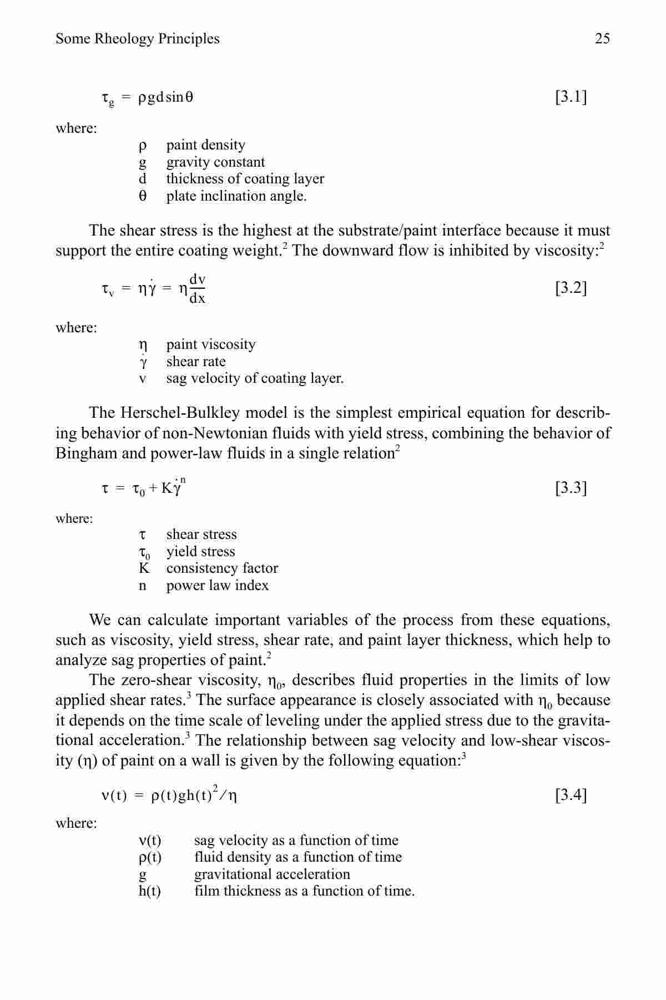 Some Rheology Principles 25

$\tau_g = \rho g d \sin\theta$ [3.1]

where:

$\rho$ paint density
g gravity constant
d thickness of coating layer
$\theta$ plate inclination angle.

The shear stress is the highest at the substrate/paint interface because it must support the entire coating weight.$^2$ The downward flow is inhibited by viscosity:$^2$

$\tau_v = \eta\dot{\gamma} = \eta\frac{dv}{dx}$ [3.2]

where:

$\eta$ paint viscosity
$\dot{\gamma}$ shear rate
v sag velocity of coating layer.

The Herschel-Bulkley model is the simplest empirical equation for describing behavior of non-Newtonian fluids with yield stress, combining the behavior of Bingham and power-law fluids in a single relation$^2$

$\tau = \tau_0 + K\dot{\gamma}^n$ [3.3]

where:

$\tau$ shear stress
$\tau_0$ yield stress
K consistency factor
n power law index

We can calculate important variables of the process from these equations, such as viscosity, yield stress, shear rate, and paint layer thickness, which help to analyze sag properties of paint.$^2$

The zero-shear viscosity, $\eta_0$, describes fluid properties in the limits of low applied shear rates.$^3$ The surface appearance is closely associated with $\eta_0$ because it depends on the time scale of leveling under the applied stress due to the gravitational acceleration.$^3$ The relationship between sag velocity and low-shear viscosity ($\eta$) of paint on a wall is given by the following equation:$^3$

$v(t) = \rho(t)gh(t)^2/\eta$ [3.4]

where:

v(t) sag velocity as a function of time
$\rho$(t) fluid density as a function of time
g gravitational acceleration
h(t) film thickness as a function of time.